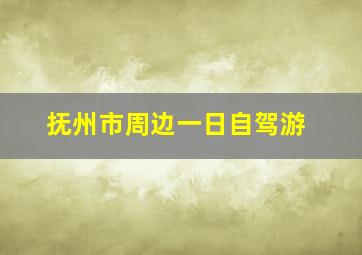 抚州市周边一日自驾游